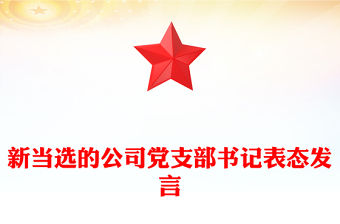 新当选的公司党支部书记表态发言